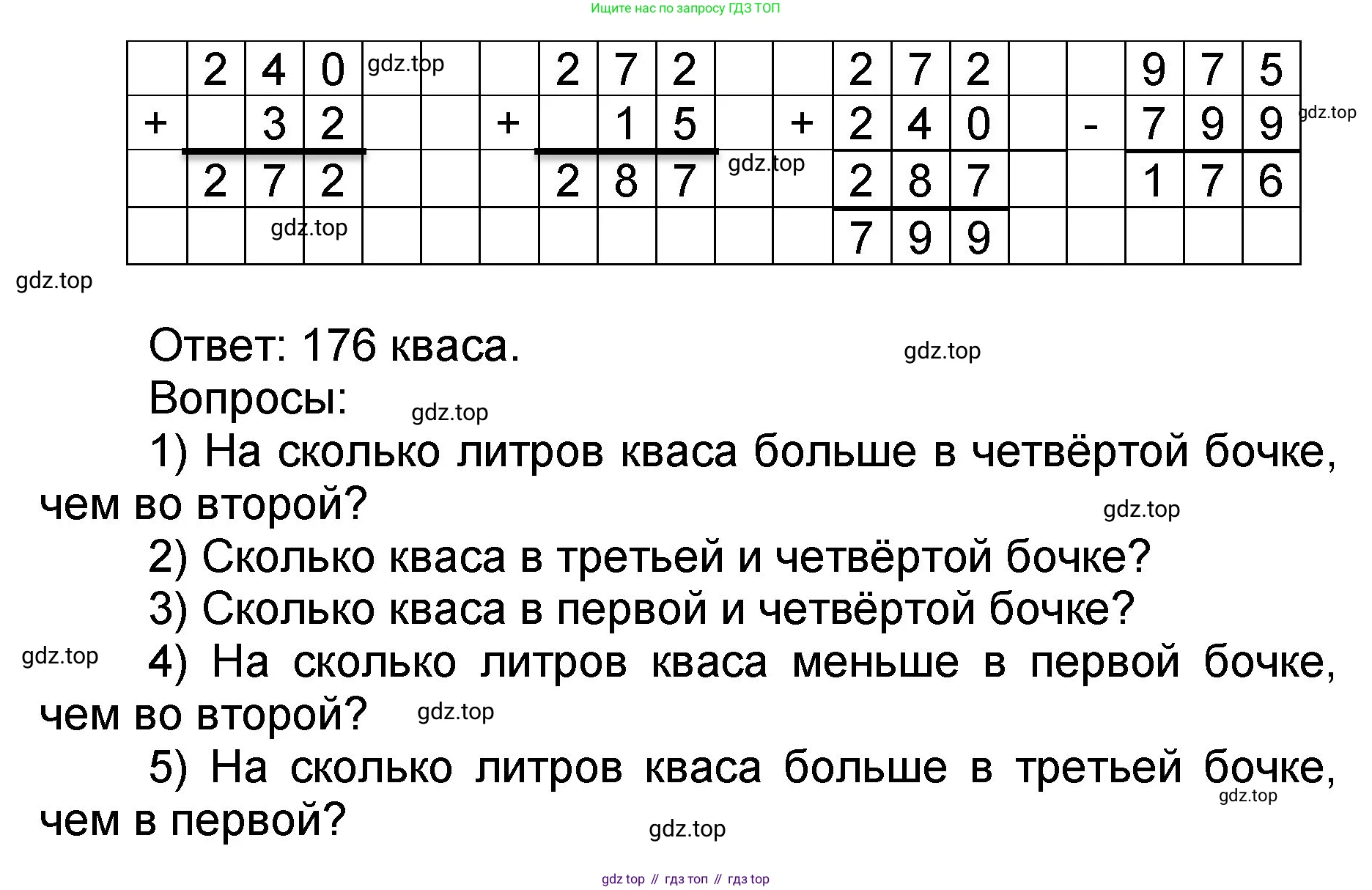 Ищите нас по запросу ГДЗ ТОП

| | 2 | 4 | 0 | | | | 2 | 7 | 2 | | | 2 | 7 | 2 | | | 9 | 7 | 5 |
|---|---|---|---|---|---|---|---|---|---|---|---|---|---|---|---|---|---|---|---|
| + | | 3 | 2 | | | + | | 1 | 5 | | + | 2 | 4 | 0 | | - | 7 | 9 | 9 |
| | 2 | 7 | 2 | | | | 2 | 8 | 7 | | | 2 | 8 | 7 | | | 1 | 7 | 6 |
| | | | | | | | | | | | | 7 | 9 | 9 | | | | | |

Ответ: 176 кваса.

Вопросы:

1) На сколько литров кваса больше в четвёртой бочке, чем во второй?

2) Сколько кваса в третьей и четвёртой бочке?

3) Сколько кваса в первой и четвёртой бочке?

4) На сколько литров кваса меньше в первой бочке, чем во второй?

5) На сколько литров кваса больше в третьей бочке, чем в первой?

gdz top // гдз топ // гдз top

gdz.top